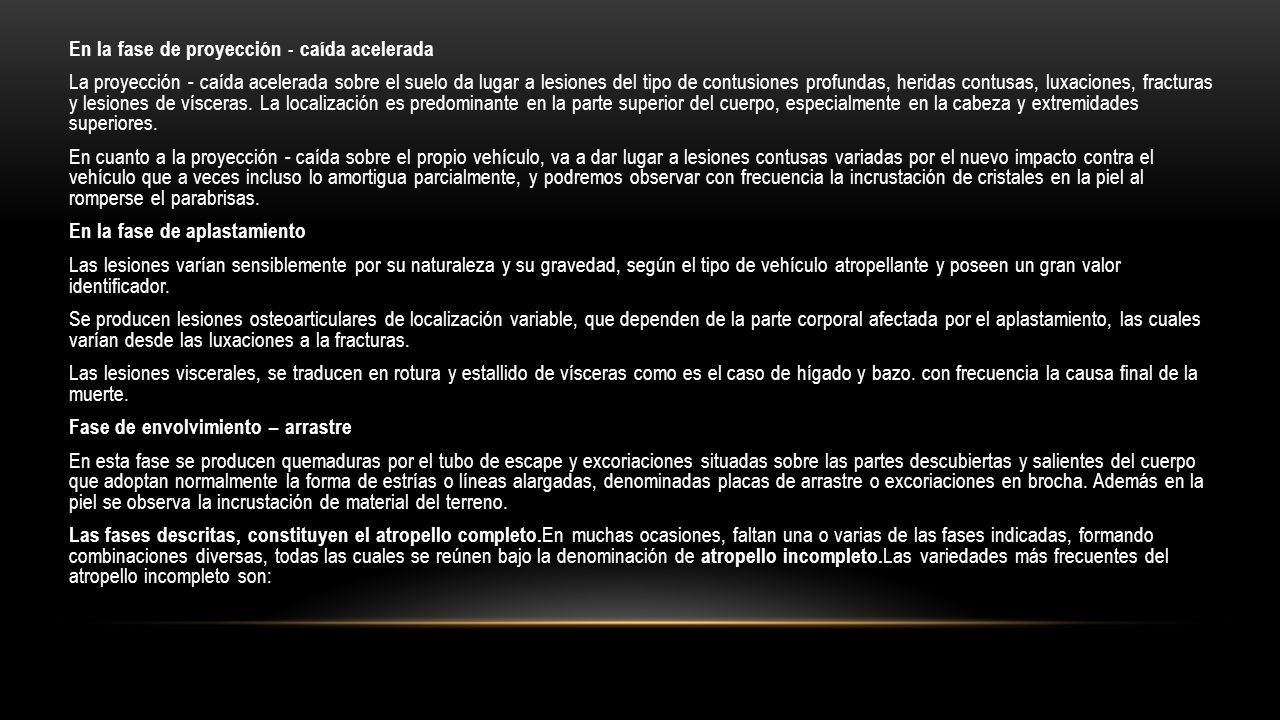 En la fase de proyección - caída acelerada

La proyección - caída acelerada sobre el suelo da lugar a lesiones del tipo de contusiones profundas, heridas contusas, luxaciones, fracturas y lesiones de vísceras. La localización es predominante en la parte superior del cuerpo, especialmente en la cabeza y extremidades superiores.

En cuanto a la proyección - caída sobre el propio vehículo, va a dar lugar a lesiones contusas variadas por el nuevo impacto contra el vehículo que a veces incluso lo amortigua parcialmente, y podremos observar con frecuencia la incrustación de cristales en la piel al romperse el parabrisas.

En la fase de aplastamiento

Las lesiones varían sensiblemente por su naturaleza y su gravedad, según el tipo de vehículo atropellante y poseen un gran valor identificador.

Se producen lesiones osteoarticulares de localización variable, que dependen de la parte corporal afectada por el aplastamiento, las cuales varían desde las luxaciones a la fracturas.

Las lesiones viscerales, se traducen en rotura y estallido de vísceras como es el caso de hígado y bazo. con frecuencia la causa final de la muerte.

Fase de envolvimiento – arrastre

En esta fase se producen quemaduras por el tubo de escape y excoriaciones situadas sobre las partes descubiertas y salientes del cuerpo que adoptan normalmente la forma de estrías o líneas alargadas, denominadas placas de arrastre o excoriaciones en brocha. Además en la piel se observa la incrustación de material del terreno.

Las fases descritas, constituyen el atropello completo.En muchas ocasiones, faltan una o varias de las fases indicadas, formando combinaciones diversas, todas las cuales se reúnen bajo la denominación de atropello incompleto.Las variedades más frecuentes del atropello incompleto son: